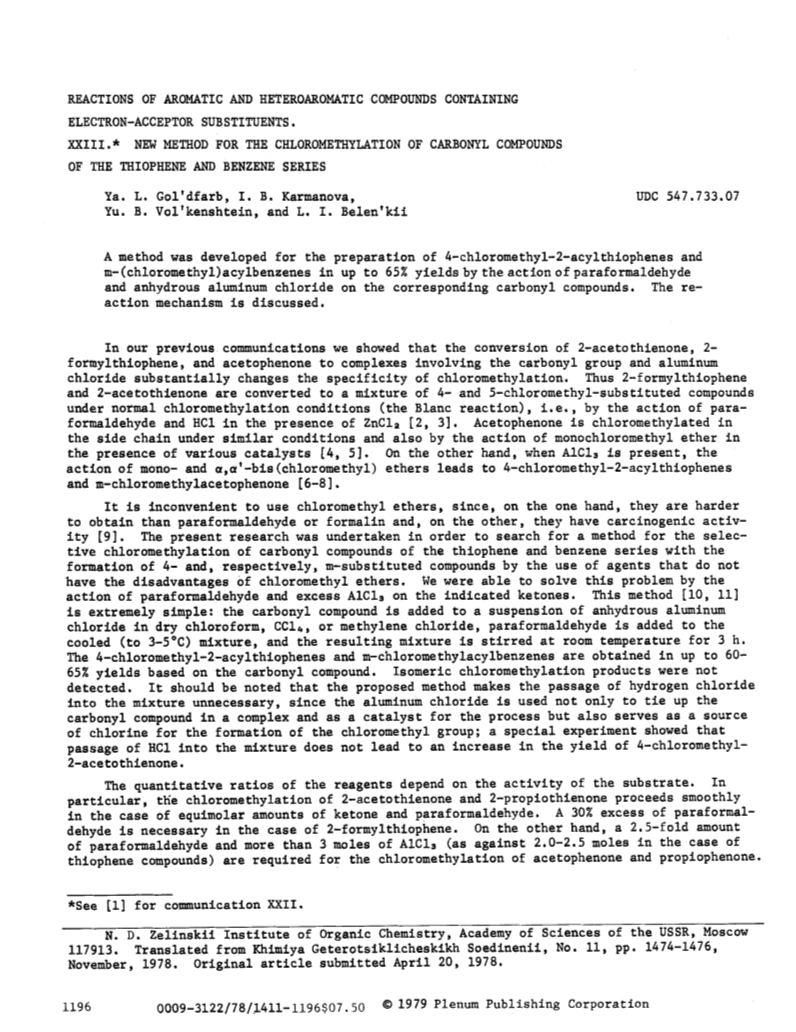 REACTIONS OF AROMATIC AND HETEROAROMATIC COMPOUNDS CONTAINING ELECTRON-ACCEPTOR SUBSTITUENTS.

XXIII.* NEW METHOD FOR THE CHLOROMETHYLATION OF CARBONYL COMPOUNDS OF THE THIOPHENE AND BENZENE SERIES

Ya. L. Gol'dfarb, I. B. Karmanova, Yu. B. Vol'kenshtein, and L. I. Belen'kii

UDC 547.733.07

A method was developed for the preparation of 4-chloromethyl-2-acylthiophenes and m-(chloromethyl)acylbenzenes in up to 65% yields by the action of paraformaldehyde and anhydrous aluminum chloride on the corresponding carbonyl compounds. The reaction mechanism is discussed.

In our previous communications we showed that the conversion of 2-acetothienone, 2-formylthiophene, and acetophenone to complexes involving the carbonyl group and aluminum chloride substantially changes the specificity of chloromethylation. Thus 2-formylthiophene and 2-acetothienone are converted to a mixture of 4- and 5-chloromethyl-substituted compounds under normal chloromethylation conditions (the Blanc reaction), i.e., by the action of paraformaldehyde and HCl in the presence of $ZnCl_2$ [2, 3]. Acetophenone is chloromethylated in the side chain under similar conditions and also by the action of monochloromethyl ether in the presence of various catalysts [4, 5]. On the other hand, when $AlCl_3$ is present, the action of mono- and $\alpha,\alpha'$-bis(chloromethyl) ethers leads to 4-chloromethyl-2-acylthiophenes and m-chloromethylacetophenone [6-8].

It is inconvenient to use chloromethyl ethers, since, on the one hand, they are harder to obtain than paraformaldehyde or formalin and, on the other, they have carcinogenic activity [9]. The present research was undertaken in order to search for a method for the selective chloromethylation of carbonyl compounds of the thiophene and benzene series with the formation of 4- and, respectively, m-substituted compounds by the use of agents that do not have the disadvantages of chloromethyl ethers. We were able to solve this problem by the action of paraformaldehyde and excess $AlCl_3$ on the indicated ketones. This method [10, 11] is extremely simple: the carbonyl compound is added to a suspension of anhydrous aluminum chloride in dry chloroform, $CCl_4$, or methylene chloride, paraformaldehyde is added to the cooled (to 3-5°C) mixture, and the resulting mixture is stirred at room temperature for 3 h. The 4-chloromethyl-2-acylthiophenes and m-chloromethylacylbenzenes are obtained in up to 60-65% yields based on the carbonyl compound. Isomeric chloromethylation products were not detected. It should be noted that the proposed method makes the passage of hydrogen chloride into the mixture unnecessary, since the aluminum chloride is used not only to tie up the carbonyl compound in a complex and as a catalyst for the process but also serves as a source of chlorine for the formation of the chloromethyl group; a special experiment showed that passage of HCl into the mixture does not lead to an increase in the yield of 4-chloromethyl-2-acetothienone.

The quantitative ratios of the reagents depend on the activity of the substrate. In particular, the chloromethylation of 2-acetothienone and 2-propiothienone proceeds smoothly in the case of equimolar amounts of ketone and paraformaldehyde. A 30% excess of paraformaldehyde is necessary in the case of 2-formylthiophene. On the other hand, a 2.5-fold amount of paraformaldehyde and more than 3 moles of $AlCl_3$ (as against 2.0-2.5 moles in the case of thiophene compounds) are required for the chloromethylation of acetophenone and propiophenone.

*See [1] for communication XXII.

N. D. Zelinskii Institute of Organic Chemistry, Academy of Sciences of the USSR, Moscow 117913. Translated from Khimiya Geterotsiklicheskikh Soedinenii, No. 11, pp. 1474-1476, November, 1978. Original article submitted April 20, 1978.

1196     0009-3122/78/1411-1196$07.50 © 1979 Plenum Publishing Corporation